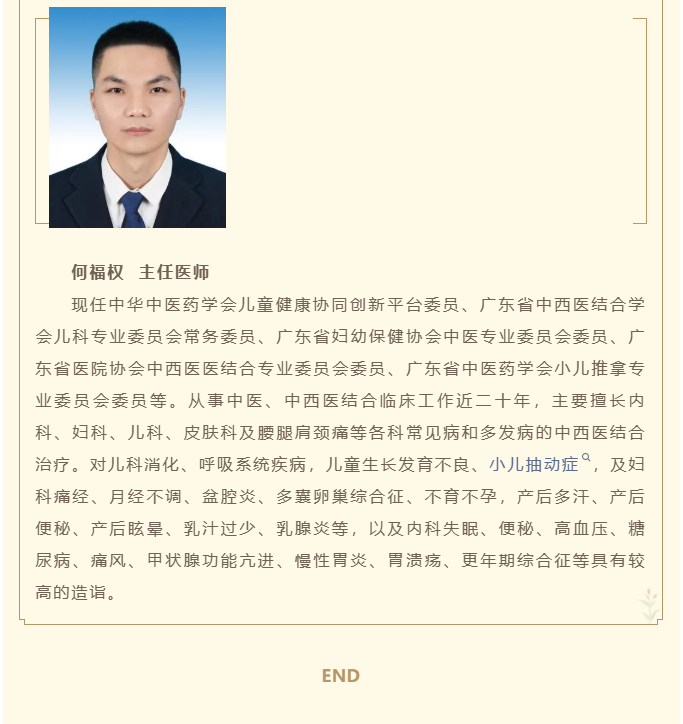 何福权　主任医师

现任中华中医药学会儿童健康协同创新平台委员、广东省中西医结合学会儿科专业委员会常务委员、广东省妇幼保健协会中医专业委员会委员、广东省医院协会中西医医结合专业委员会委员、广东省中医药学会小儿推拿专业委员会委员等。从事中医、中西医结合临床工作近二十年，主要擅长内科、妇科、儿科、皮肤科及腰腿肩颈痛等各科常见病和多发病的中西医结合治疗。对儿科消化、呼吸系统疾病，儿童生长发育不良、小儿抽动症，及妇科痛经、月经不调、盆腔炎、多囊卵巢综合征、不育不孕，产后多汗、产后便秘、产后眩晕、乳汁过少、乳腺炎等，以及内科失眠、便秘、高血压、糖尿病、痛风、甲状腺功能亢进、慢性胃炎、胃溃疡、更年期综合征等具有较高的造诣。

END